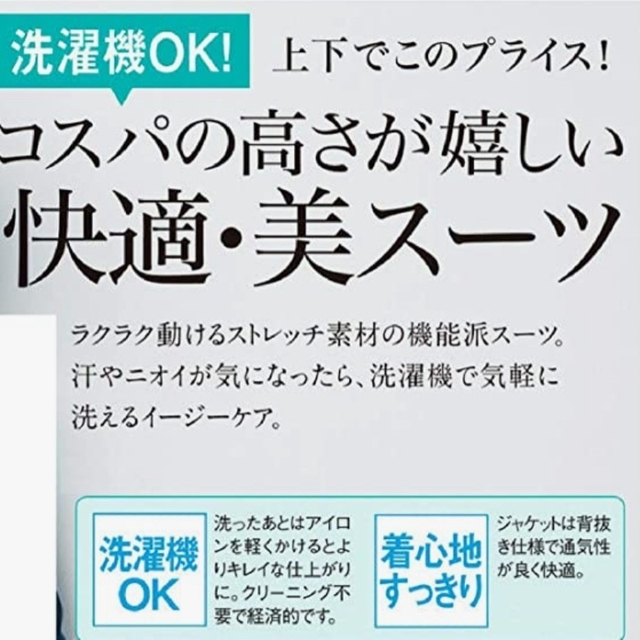 洗濯機OK!

上下でこのプライス!

コスパの高さが嬉しい
快適・美スーツ

ラクラク動けるストレッチ素材の機能派スーツ。汗やニオイが気になったら、洗濯機で気軽に洗えるイージーケア。

洗濯機OK

洗ったあとはアイロンを軽くかけるとよりキレイな仕上がりに。クリーニング不要で経済的です。

着心地すっきり

ジャケットは背抜き仕様で通気性が良く快適。